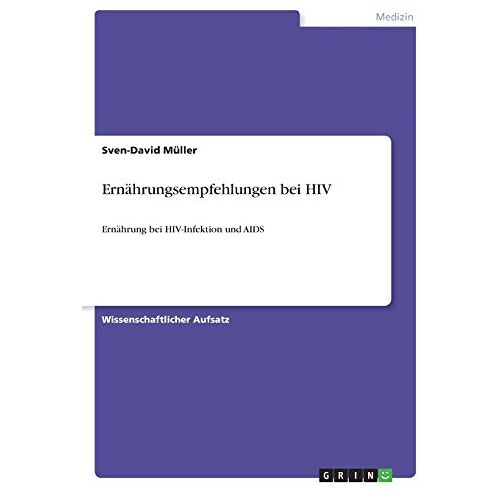 Medizin

Sven-David Müller

Ernährungsempfehlungen bei HIV

Ernährung bei HIV-Infektion und AIDS

Wissenschaftlicher Aufsatz

GRIN